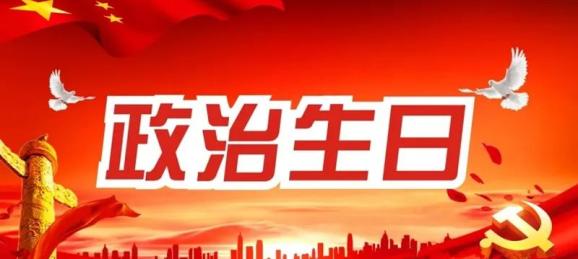 政治生日